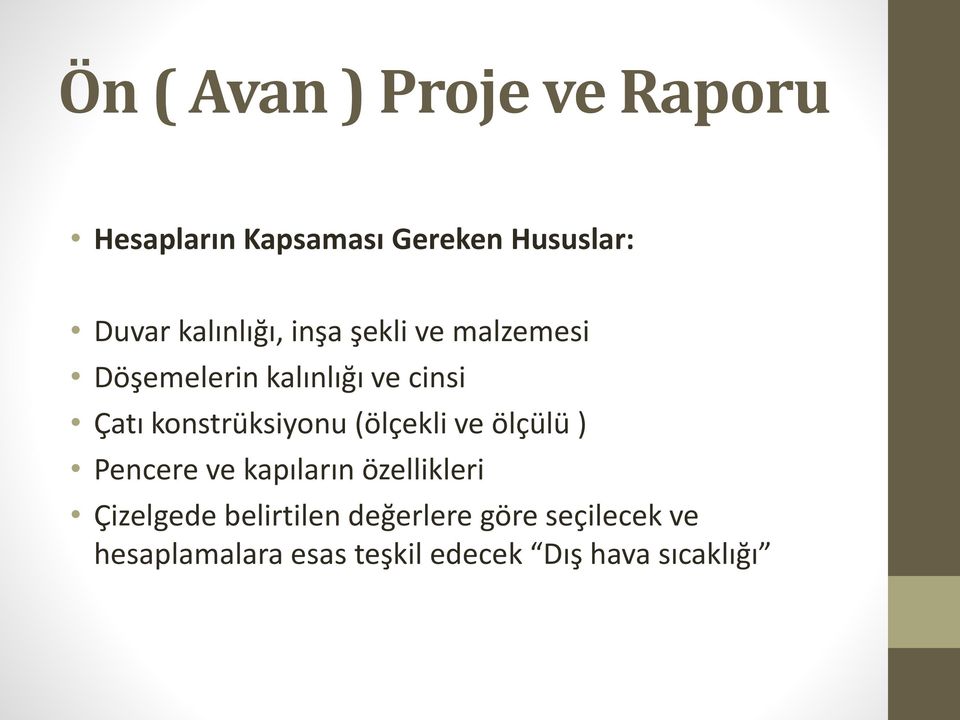 Ön ( Avan ) Proje ve Raporu

• Hesapların Kapsaması Gereken Hususlar:

• Duvar kalınlığı, inşa şekli ve malzemesi
• Döşemelerin kalınlığı ve cinsi
• Çatı konstrüksiyonu (ölçekli ve ölçülü )
• Pencere ve kapıların özellikleri
• Çizelgede belirtilen değerlere göre seçilecek ve hesaplamalara esas teşkil edecek “Dış hava sıcaklığı”